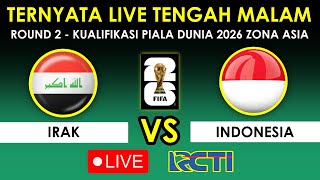 TERNYATA LIVE TENGAH MALAM
ROUND 2 - KUALIFIKASI PIALA DUNIA 2026 ZONA ASIA

الله اكبر

26
FIFA

IRAK
VS
INDONESIA

LIVE
RCTI